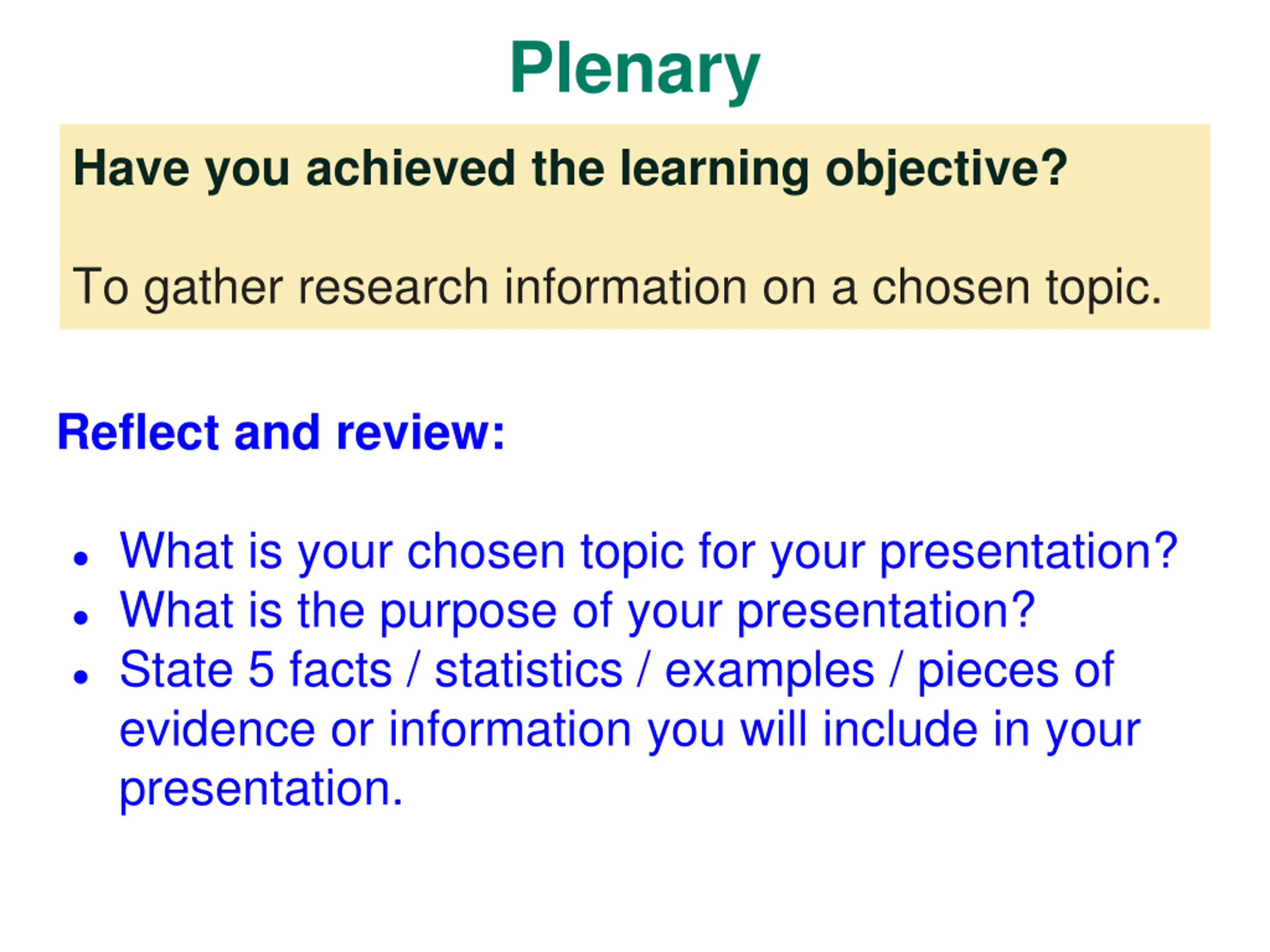 Plenary

Have you achieved the learning objective?

To gather research information on a chosen topic.

Reflect and review:

• What is your chosen topic for your presentation?
• What is the purpose of your presentation?
• State 5 facts / statistics / examples / pieces of evidence or information you will include in your presentation.